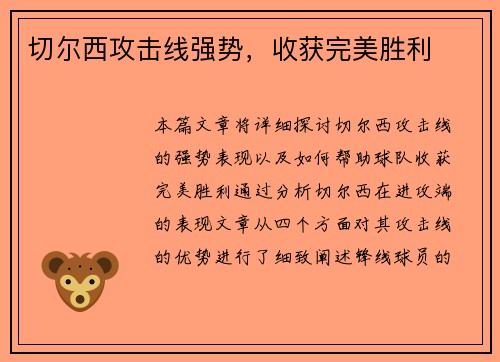 切尔西攻击线强势，收获完美胜利

本篇文章将详细探讨切尔西攻击线的强势表现以及如何帮助球队收获完美胜利通过分析切尔西在进攻端的表现文章从四个方面对其攻击线的优势进行了细致阐述锋线球员的